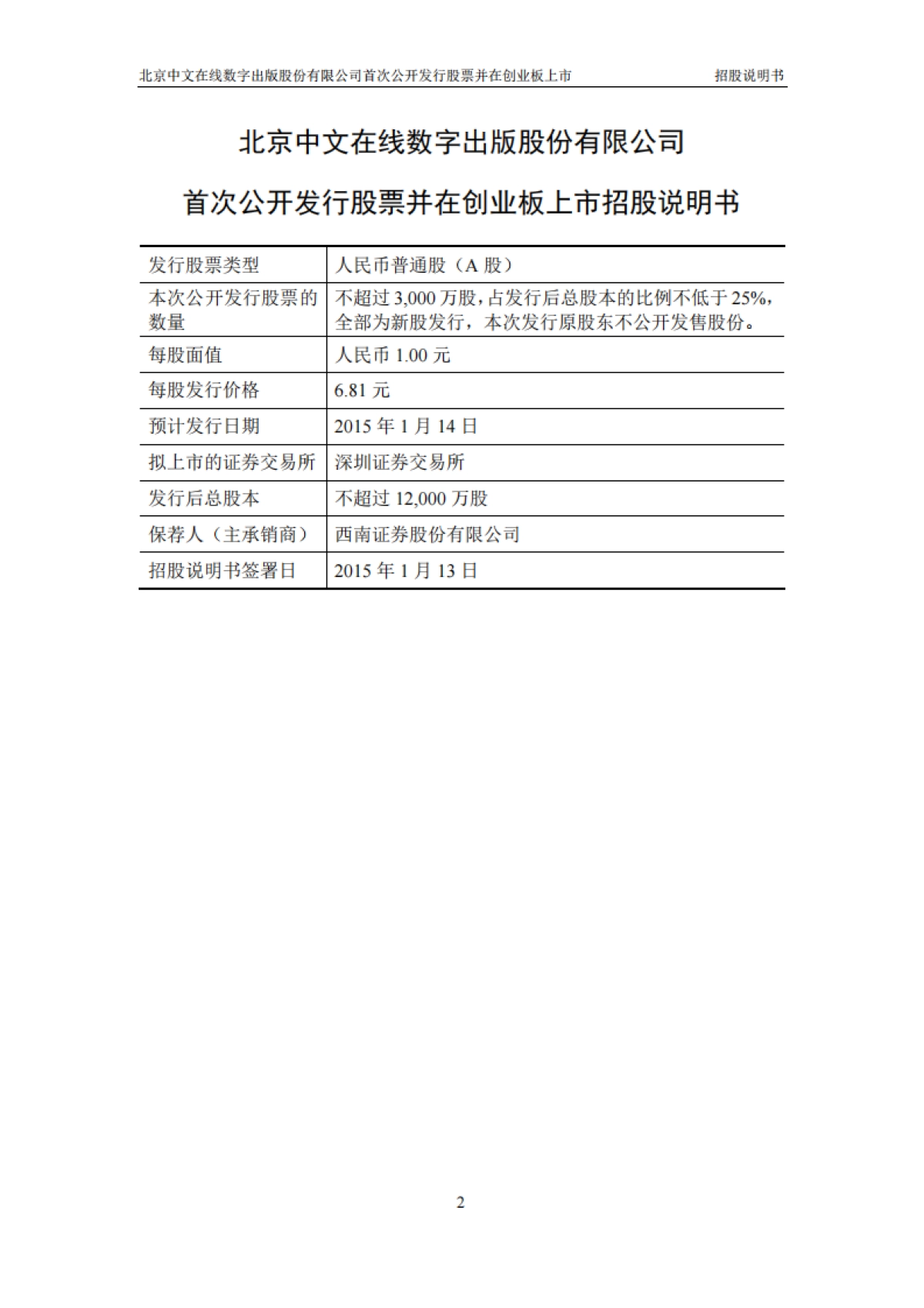 北京中文在线数字出版股份有限公司首次公开发行股票并在创业板上市　　招股说明书

北京中文在线数字出版股份有限公司

首次公开发行股票并在创业板上市招股说明书

| 发行股票类型 | 人民币普通股（A 股） |
|---|---|
| 本次公开发行股票的数量 | 不超过 3,000 万股，占发行后总股本的比例不低于 25%，全部为新股发行，本次发行原股东不公开发售股份。 |
| 每股面值 | 人民币 1.00 元 |
| 每股发行价格 | 6.81 元 |
| 预计发行日期 | 2015 年 1 月 14 日 |
| 拟上市的证券交易所 | 深圳证券交易所 |
| 发行后总股本 | 不超过 12,000 万股 |
| 保荐人（主承销商） | 西南证券股份有限公司 |
| 招股说明书签署日 | 2015 年 1 月 13 日 |

2